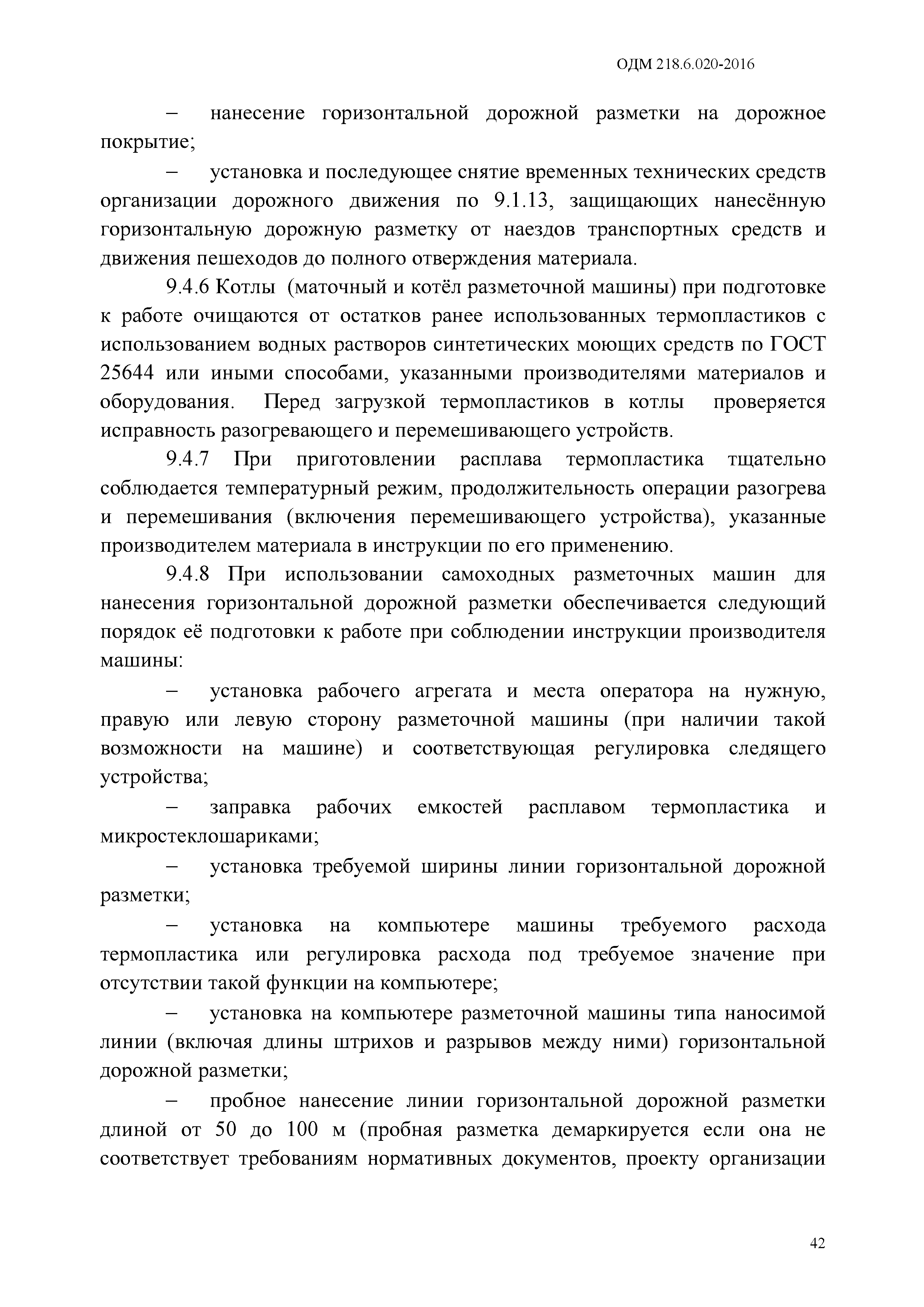 ОДМ 218.6.020-2016

– нанесение горизонтальной дорожной разметки на дорожное покрытие;

– установка и последующее снятие временных технических средств организации дорожного движения по 9.1.13, защищающих нанесённую горизонтальную дорожную разметку от наездов транспортных средств и движения пешеходов до полного отверждения материала.

9.4.6 Котлы (маточный и котёл разметочной машины) при подготовке к работе очищаются от остатков ранее использованных термопластиков с использованием водных растворов синтетических моющих средств по ГОСТ 25644 или иными способами, указанными производителями материалов и оборудования. Перед загрузкой термопластиков в котлы проверяется исправность разогревающего и перемешивающего устройств.

9.4.7 При приготовлении расплава термопластика тщательно соблюдается температурный режим, продолжительность операции разогрева и перемешивания (включения перемешивающего устройства), указанные производителем материала в инструкции по его применению.

9.4.8 При использовании самоходных разметочных машин для нанесения горизонтальной дорожной разметки обеспечивается следующий порядок её подготовки к работе при соблюдении инструкции производителя машины:

– установка рабочего агрегата и места оператора на нужную, правую или левую сторону разметочной машины (при наличии такой возможности на машине) и соответствующая регулировка следящего устройства;

– заправка рабочих емкостей расплавом термопластика и микростеклошариками;

– установка требуемой ширины линии горизонтальной дорожной разметки;

– установка на компьютере машины требуемого расхода термопластика или регулировка расхода под требуемое значение при отсутствии такой функции на компьютере;

– установка на компьютере разметочной машины типа наносимой линии (включая длины штрихов и разрывов между ними) горизонтальной дорожной разметки;

– пробное нанесение линии горизонтальной дорожной разметки длиной от 50 до 100 м (пробная разметка демаркируется если она не соответствует требованиям нормативных документов, проекту организации

42